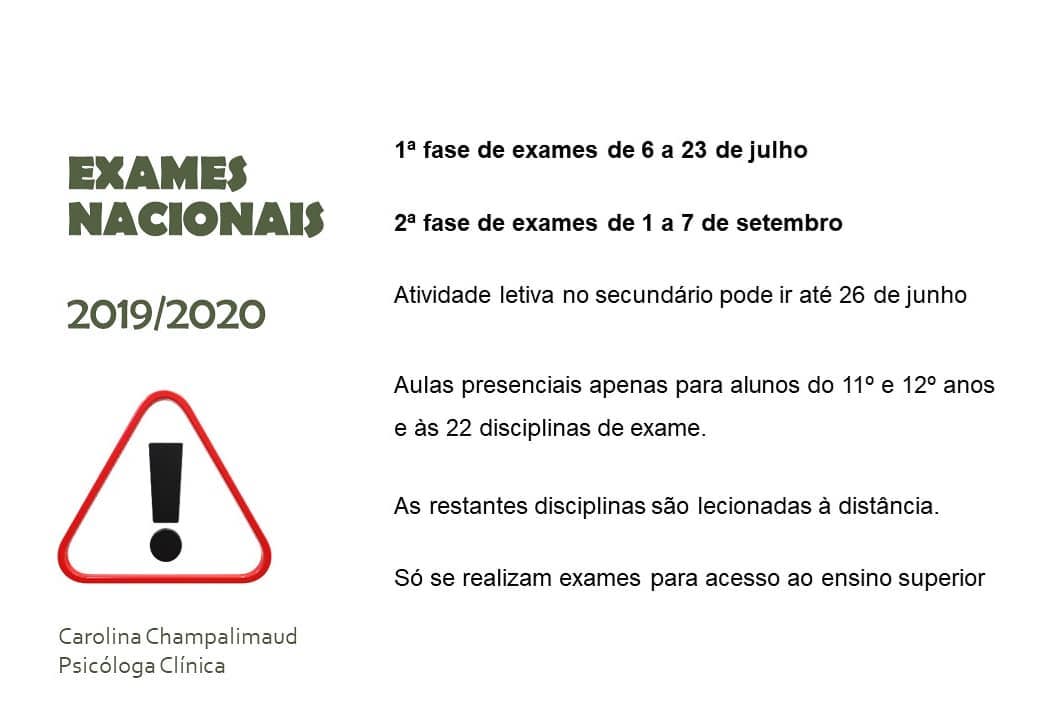 EXAMES NACIONAIS

2019/2020

Carolina Champalimaud
Psicóloga Clínica

1ª fase de exames de 6 a 23 de julho

2ª fase de exames de 1 a 7 de setembro

Atividade letiva no secundário pode ir até 26 de junho

Aulas presenciais apenas para alunos do 11º e 12º anos e às 22 disciplinas de exame.

As restantes disciplinas são lecionadas à distância.

Só se realizam exames para acesso ao ensino superior